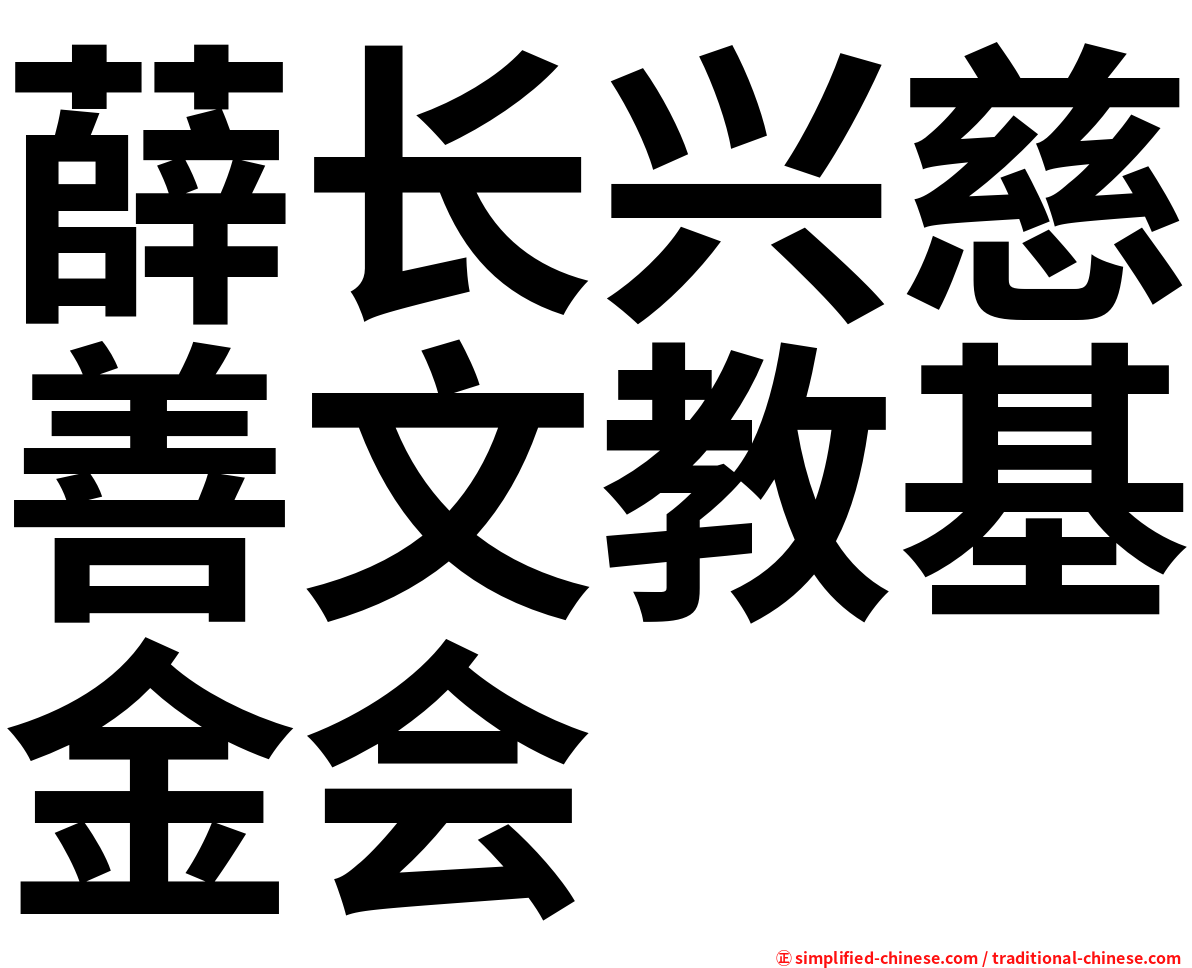 薛长兴慈善文教基金会

㊣ simplified-chinese.com / traditional-chinese.com